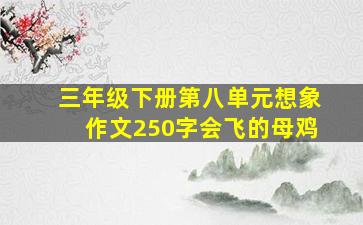 三年级下册第八单元想象作文250字会飞的母鸡